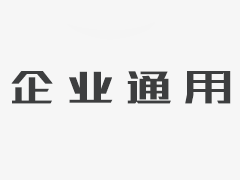 企业通用